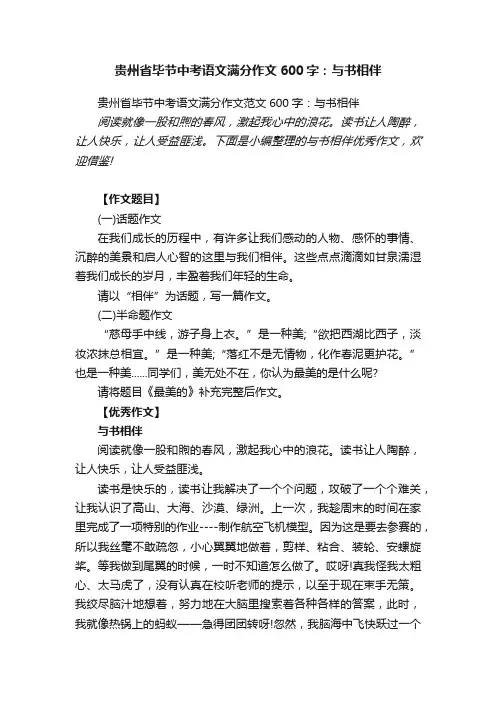 贵州省毕节中考语文满分作文600字：与书相伴

贵州省毕节中考语文满分作文范文600字：与书相伴

阅读就像一股和煦的春风，激起我心中的浪花。读书让人陶醉，让人快乐，让人受益匪浅。下面是小编整理的与书相伴优秀作文，欢迎借鉴!

【作文题目】

(一)话题作文

在我们成长的历程中，有许多让我们感动的人物、感怀的事情、沉醉的美景和启人心智的这里与我们相伴。这些点点滴滴如甘泉濡湿着我们成长的岁月，丰盈着我们年轻的生命。

请以“相伴”为话题，写一篇作文。

(二)半命题作文

“慈母手中线，游子身上衣。”是一种美;“欲把西湖比西子，淡妆浓抹总相宜。”是一种美;“落红不是无情物，化作春泥更护花。”也是一种美......同学们，美无处不在，你认为最美的是什么呢?

请将题目《最美的》补充完整后作文。

【优秀作文】

与书相伴

阅读就像一股和煦的春风，激起我心中的浪花。读书让人陶醉，让人快乐，让人受益匪浅。

读书是快乐的，读书让我解决了一个个问题，攻破了一个个难关，让我认识了高山、大海、沙漠、绿洲。上一次，我趁周末的时间在家里完成了一项特别的作业----制作航空飞机模型。因为这是要去参赛的，所以我丝毫不敢疏忽，小心翼翼地做着，剪样、粘合、装轮、安螺旋桨。等我做到尾翼的时候，一时不知道怎么做了。哎呀!真我怪我太粗心、太马虎了，没有认真在校听老师的提示，以至于现在束手无策。我绞尽脑汁地想着，努力地在大脑里搜索着各种各样的答案，此时，我就像热锅上的蚂蚁——急得团团转呀!忽然，我脑海中飞快跃过一个